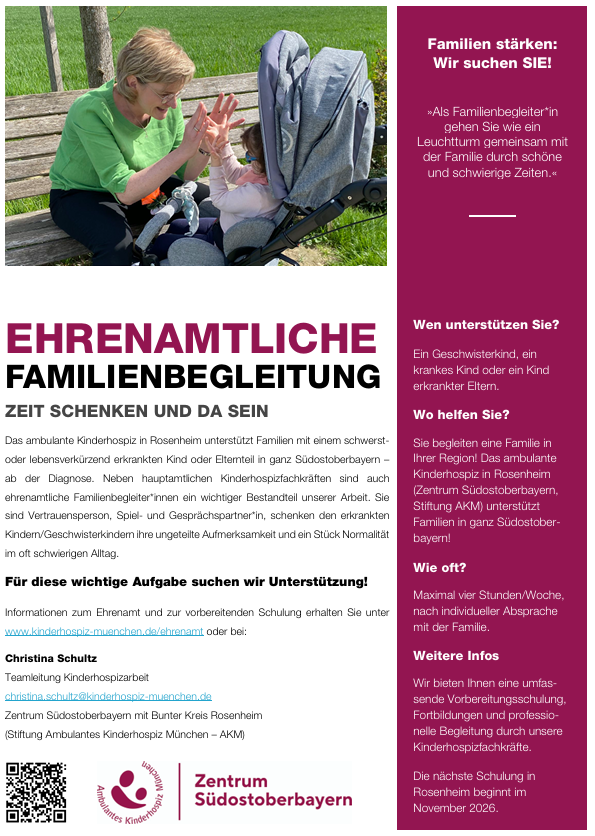 EHRENAMTLICHE
FAMILIENBEGLEITUNG

ZEIT SCHENKEN UND DA SEIN

Das ambulante Kinderhospiz in Rosenheim unterstützt Familien mit einem schwerst- oder lebensverkürzend erkrankten Kind oder Elternteil in ganz Südostoberbayern – ab der Diagnose. Neben hauptamtlichen Kinderhospizfachkräften sind auch ehrenamtliche Familienbegleiter*innen ein wichtiger Bestandteil unserer Arbeit. Sie sind Vertrauensperson, Spiel- und Gesprächspartner*in, schenken den erkrankten Kindern/Geschwisterkindern ihre ungeteilte Aufmerksamkeit und ein Stück Normalität im oft schwierigen Alltag.

Für diese wichtige Aufgabe suchen wir Unterstützung!

Informationen zum Ehrenamt und zur vorbereitenden Schulung erhalten Sie unter www.kinderhospiz-muenchen.de/ehrenamt oder bei:

Christina Schultz
Teamleitung Kinderhospizarbeit
christina.schultz@kinderhospiz-muenchen.de
Zentrum Südostoberbayern mit Bunter Kreis Rosenheim
(Stiftung Ambulantes Kinderhospiz München – AKM)

Ambulantes Kinderhospiz München

Zentrum
Südostoberbayern

Familien stärken:
Wir suchen SIE!

»Als Familienbegleiter*in gehen Sie wie ein Leuchtturm gemeinsam mit der Familie durch schöne und schwierige Zeiten.«

Wen unterstützen Sie?

Ein Geschwisterkind, ein krankes Kind oder ein Kind erkrankter Eltern.

Wo helfen Sie?

Sie begleiten eine Familie in Ihrer Region! Das ambulante Kinderhospiz in Rosenheim (Zentrum Südostoberbayern, Stiftung AKM) unterstützt Familien in ganz Südostoberbayern!

Wie oft?

Maximal vier Stunden/Woche, nach individueller Absprache mit der Familie.

Weitere Infos

Wir bieten Ihnen eine umfassende Vorbereitungsschulung, Fortbildungen und professionelle Begleitung durch unsere Kinderhospizfachkräfte.

Die nächste Schulung in Rosenheim beginnt im November 2026.